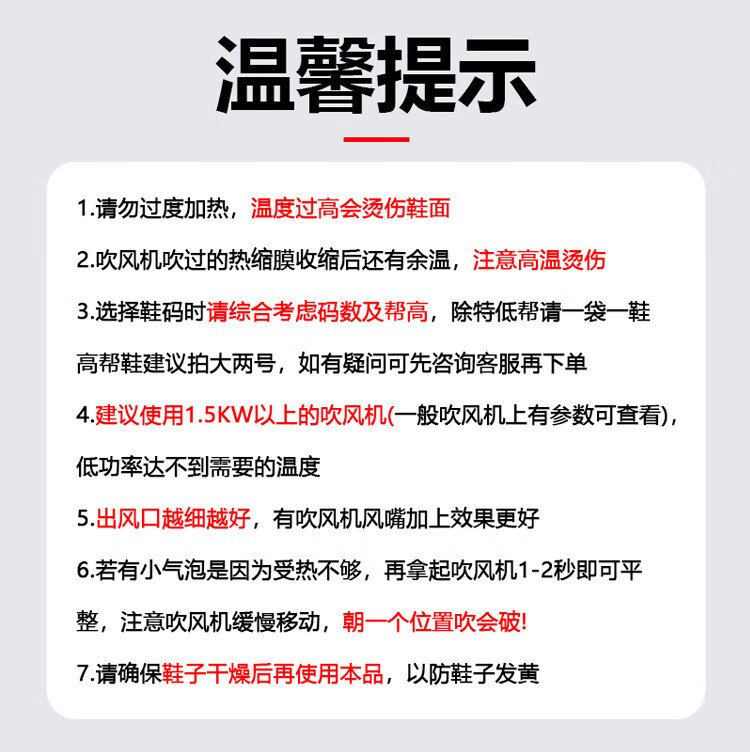 温馨提示

1.请勿过度加热，温度过高会烫伤鞋面

2.吹风机吹过的热缩膜收缩后还有余温，注意高温烫伤

3.选择鞋码时请综合考虑码数及帮高，除特低帮请一袋一鞋高帮鞋建议拍大两号，如有疑问可先咨询客服再下单

4.建议使用1.5KW以上的吹风机(一般吹风机上有参数可查看)，低功率达不到需要的温度

5.出风口越细越好，有吹风机风嘴加上效果更好

6.若有小气泡是因为受热不够，再拿起吹风机1-2秒即可平整，注意吹风机缓慢移动，朝一个位置吹会破!

7.请确保鞋子干燥后再使用本品，以防鞋子发黄